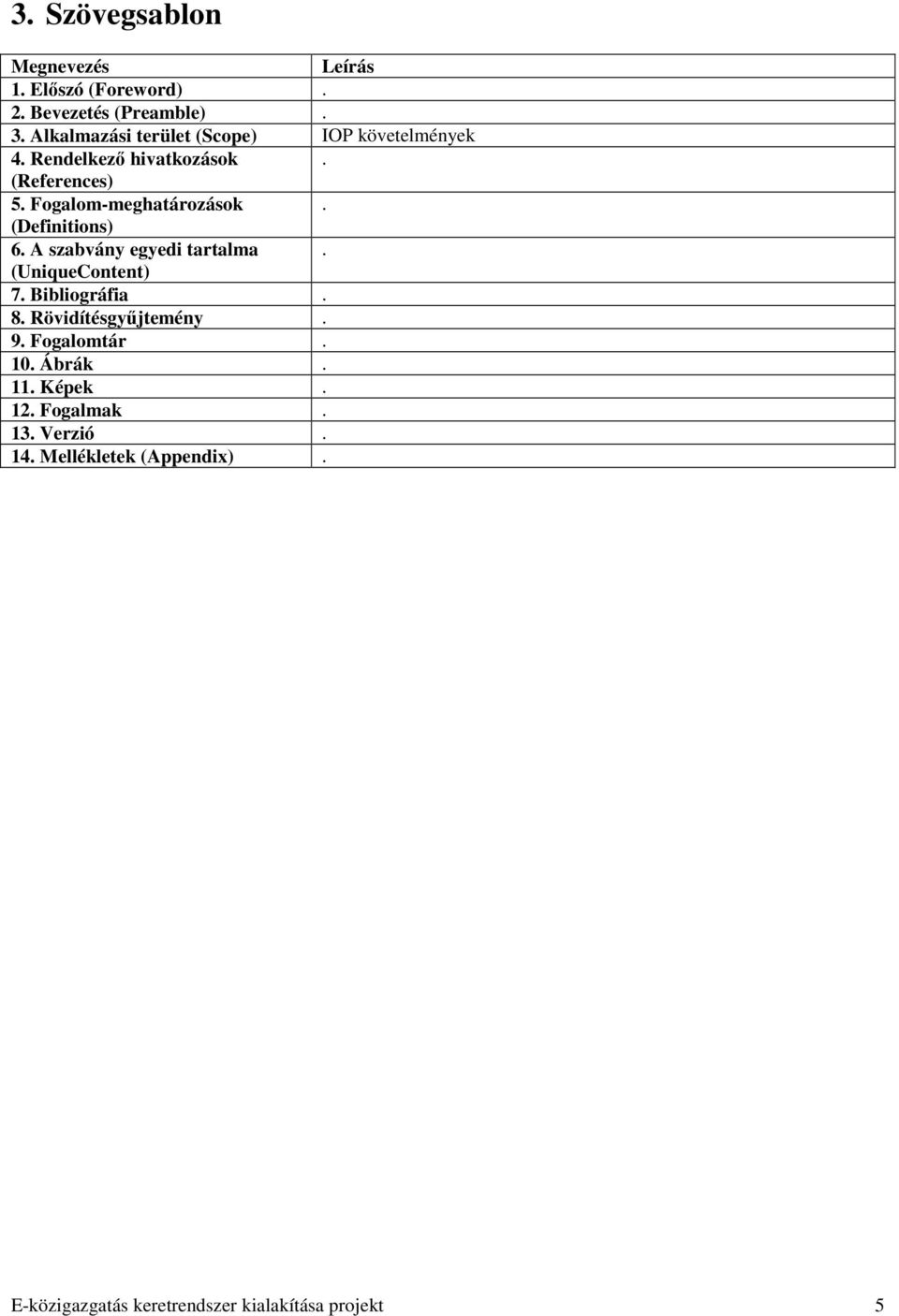 3. Szövegsablon

| Megnevezés | Leírás |
|---|---|
| 1. Előszó (Foreword) | . |
| 2. Bevezetés (Preamble) | . |
| 3. Alkalmazási terület (Scope) | IOP követelmények |
| 4. Rendelkező hivatkozások (References) | . |
| 5. Fogalom-meghatározások (Definitions) | . |
| 6. A szabvány egyedi tartalma (UniqueContent) | . |
| 7. Bibliográfia | . |
| 8. Rövidítésgyűjtemény | . |
| 9. Fogalomtár | . |
| 10. Ábrák | . |
| 11. Képek | . |
| 12. Fogalmak | . |
| 13. Verzió | . |
| 14. Mellékletek (Appendix) | . |

E-közigazgatás keretrendszer kialakítása projekt 5